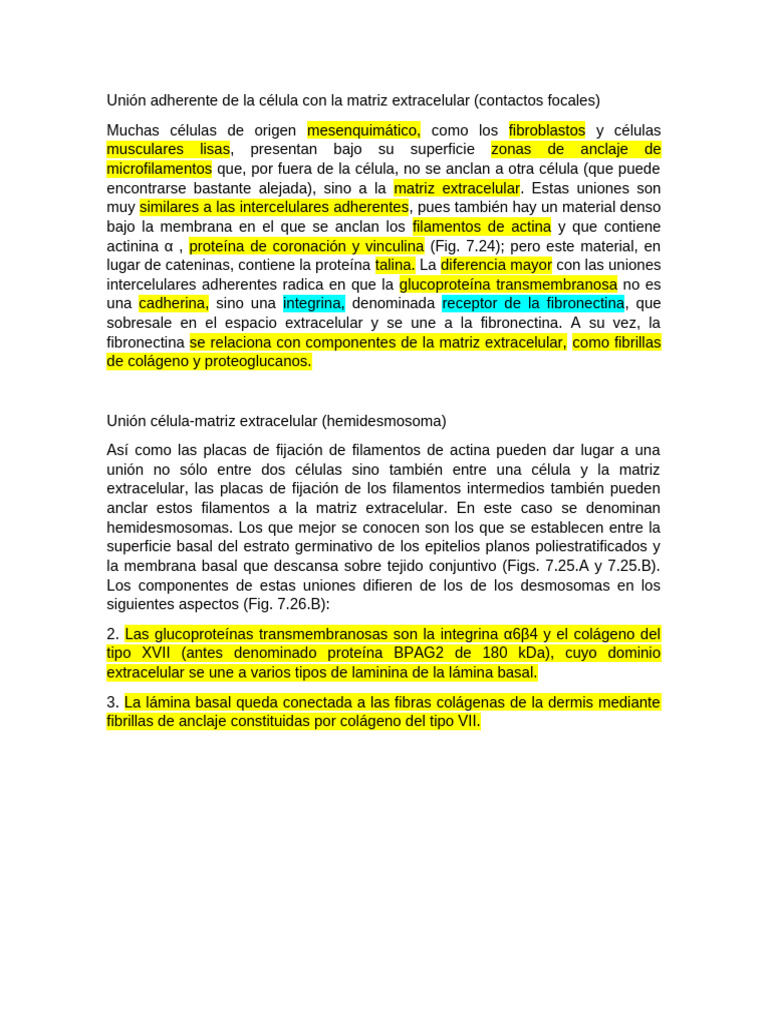 Unión adherente de la célula con la matriz extracelular (contactos focales)

Muchas células de origen mesenquimático, como los fibroblastos y células musculares lisas, presentan bajo su superficie zonas de anclaje de microfilamentos que, por fuera de la célula, no se anclan a otra célula (que puede encontrarse bastante alejada), sino a la matriz extracelular. Estas uniones son muy similares a las intercelulares adherentes, pues también hay un material denso bajo la membrana en el que se anclan los filamentos de actina y que contiene actinina α , proteína de coronación y vinculina (Fig. 7.24); pero este material, en lugar de cateninas, contiene la proteína talina. La diferencia mayor con las uniones intercelulares adherentes radica en que la glucoproteína transmembranosa no es una cadherina, sino una integrina, denominada receptor de la fibronectina, que sobresale en el espacio extracelular y se une a la fibronectina. A su vez, la fibronectina se relaciona con componentes de la matriz extracelular, como fibrillas de colágeno y proteoglucanos.

Unión célula-matriz extracelular (hemidesmosoma)

Así como las placas de fijación de filamentos de actina pueden dar lugar a una unión no sólo entre dos células sino también entre una célula y la matriz extracelular, las placas de fijación de los filamentos intermedios también pueden anclar estos filamentos a la matriz extracelular. En este caso se denominan hemidesmosomas. Los que mejor se conocen son los que se establecen entre la superficie basal del estrato germinativo de los epitelios planos poliestratificados y la membrana basal que descansa sobre tejido conjuntivo (Figs. 7.25.A y 7.25.B). Los componentes de estas uniones difieren de los de los desmosomas en los siguientes aspectos (Fig. 7.26.B):

2. Las glucoproteínas transmembranosas son la integrina α6β4 y el colágeno del tipo XVII (antes denominado proteína BPAG2 de 180 kDa), cuyo dominio extracelular se une a varios tipos de laminina de la lámina basal.

3. La lámina basal queda conectada a las fibras colágenas de la dermis mediante fibrillas de anclaje constituidas por colágeno del tipo VII.